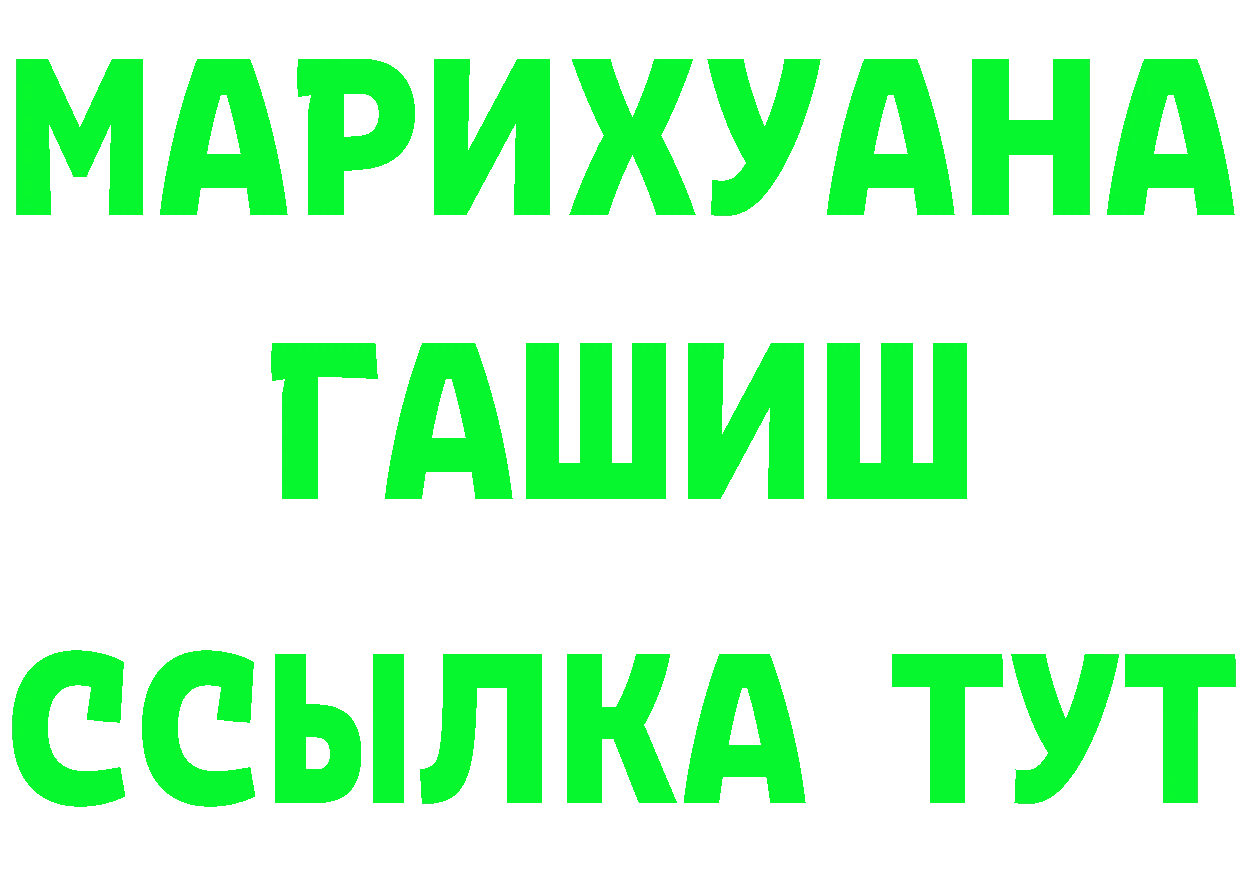 МАРИХУАНА
ГАШИШ
ССЫЛКА ТУТ